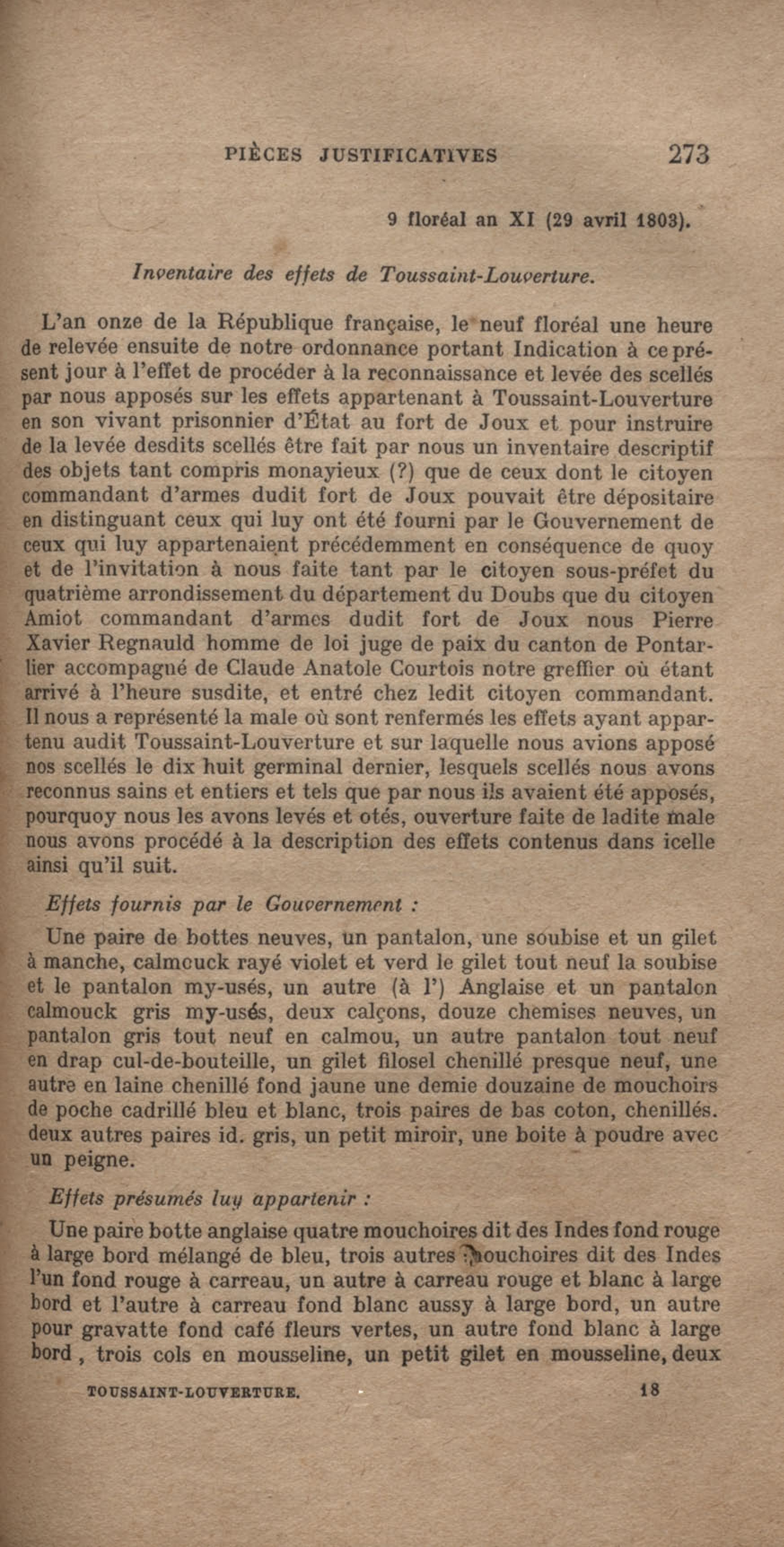 PIÈCES JUSTIFICATIVES 273

9 floréal an XI (29 avril 1803).

Inventaire des effets de Toussaint-Louverture.

L'an onze de la République française, le neuf floréal une heure de relevée ensuite de notre ordonnance portant Indication à ce présent jour à l'effet de procéder à la reconnaissance et levée des scellés par nous apposés sur les effets appartenant à Toussaint-Louverture en son vivant prisonnier d'État au fort de Joux et pour instruire de la levée desdits scellés être fait par nous un inventaire descriptif des objets tant compris monayieux (?) que de ceux dont le citoyen commandant d'armes dudit fort de Joux pouvait être dépositaire en distinguant ceux qui luy ont été fourni par le Gouvernement de ceux qui luy appartenaient précédemment en conséquence de quoy et de l'invitation à nous faite tant par le citoyen sous-préfet du quatrième arrondissement du département du Doubs que du citoyen Amiot commandant d'armes dudit fort de Joux nous Pierre Xavier Regnauld homme de loi juge de paix du canton de Pontarlier accompagné de Claude Anatole Courtois notre greffier où étant arrivé à l'heure susdite, et entré chez ledit citoyen commandant. Il nous a représenté la male où sont renfermés les effets ayant appartenu audit Toussaint-Louverture et sur laquelle nous avions apposé nos scellés le dix huit germinal dernier, lesquels scellés nous avons reconnus sains et entiers et tels que par nous ils avaient été apposés, pourquoy nous les avons levés et otés, ouverture faite de ladite male nous avons procédé à la description des effets contenus dans icelle ainsi qu'il suit.

Effets fournis par le Gouvernement :

Une paire de bottes neuves, un pantalon, une soubise et un gilet à manche, calmouck rayé violet et verd le gilet tout neuf la soubise et le pantalon my-usés, un autre (à l') Anglaise et un pantalon calmouck gris my-usés, deux calçons, douze chemises neuves, un pantalon gris tout neuf en calmou, un autre pantalon tout neuf en drap cul-de-bouteille, un gilet filosel chenillé presque neuf, une autre en laine chenillé fond jaune une demie douzaine de mouchoirs de poche cadrillé bleu et blanc, trois paires de bas coton, chenillés. deux autres paires id. gris, un petit miroir, une boite à poudre avec un peigne.

Effets présumés luy appartenir :

Une paire botte anglaise quatre mouchoires dit des Indes fond rouge à large bord mélangé de bleu, trois autres mouchoires dit des Indes l'un fond rouge à carreau, un autre à carreau rouge et blanc à large bord et l'autre à carreau fond blanc aussy à large bord, un autre pour gravatte fond café fleurs vertes, un autre fond blanc à large bord, trois cols en mousseline, un petit gilet en mousseline, deux

TOUSSAINT-LOUVERTURE. 18